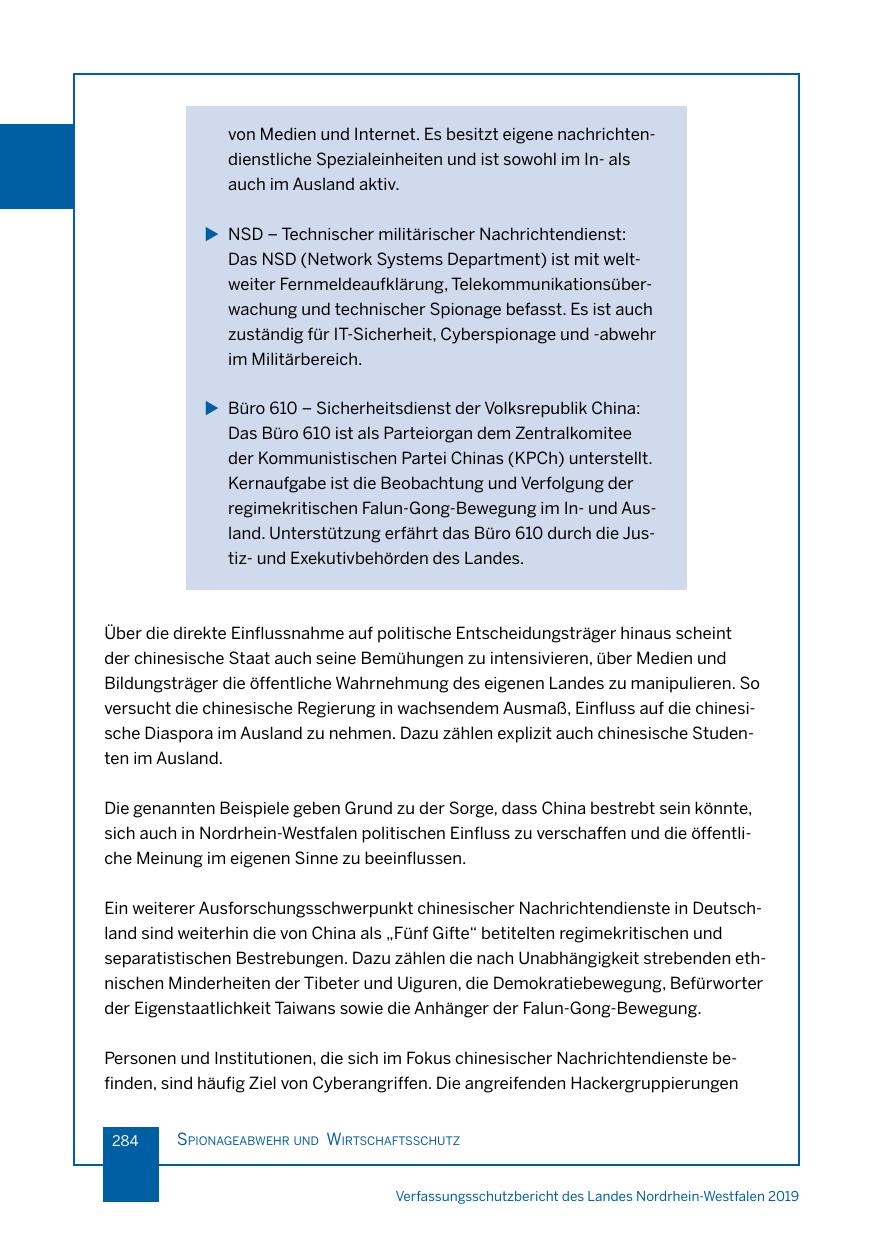 von Medien und Internet. Es besitzt eigene nachrichtendienstliche Spezialeinheiten und ist sowohl im In- als auch im Ausland aktiv.

▶ NSD – Technischer militärischer Nachrichtendienst: Das NSD (Network Systems Department) ist mit weltweiter Fernmeldeaufklärung, Telekommunikationsüberwachung und technischer Spionage befasst. Es ist auch zuständig für IT-Sicherheit, Cyberspionage und -abwehr im Militärbereich.

▶ Büro 610 – Sicherheitsdienst der Volksrepublik China: Das Büro 610 ist als Parteiorgan dem Zentralkomitee der Kommunistischen Partei Chinas (KPCh) unterstellt. Kernaufgabe ist die Beobachtung und Verfolgung der regimekritischen Falun-Gong-Bewegung im In- und Ausland. Unterstützung erfährt das Büro 610 durch die Justiz- und Exekutivbehörden des Landes.

Über die direkte Einflussnahme auf politische Entscheidungsträger hinaus scheint der chinesische Staat auch seine Bemühungen zu intensivieren, über Medien und Bildungsträger die öffentliche Wahrnehmung des eigenen Landes zu manipulieren. So versucht die chinesische Regierung in wachsendem Ausmaß, Einfluss auf die chinesische Diaspora im Ausland zu nehmen. Dazu zählen explizit auch chinesische Studenten im Ausland.

Die genannten Beispiele geben Grund zu der Sorge, dass China bestrebt sein könnte, sich auch in Nordrhein-Westfalen politischen Einfluss zu verschaffen und die öffentliche Meinung im eigenen Sinne zu beeinflussen.

Ein weiterer Ausforschungsschwerpunkt chinesischer Nachrichtendienste in Deutschland sind weiterhin die von China als „Fünf Gifte“ betitelten regimekritischen und separatistischen Bestrebungen. Dazu zählen die nach Unabhängigkeit strebenden ethnischen Minderheiten der Tibeter und Uiguren, die Demokratiebewegung, Befürworter der Eigenstaatlichkeit Taiwans sowie die Anhänger der Falun-Gong-Bewegung.

Personen und Institutionen, die sich im Fokus chinesischer Nachrichtendienste befinden, sind häufig Ziel von Cyberangriffen. Die angreifenden Hackergruppierungen

284 Spionageabwehr und Wirtschaftsschutz

Verfassungsschutzbericht des Landes Nordrhein-Westfalen 2019